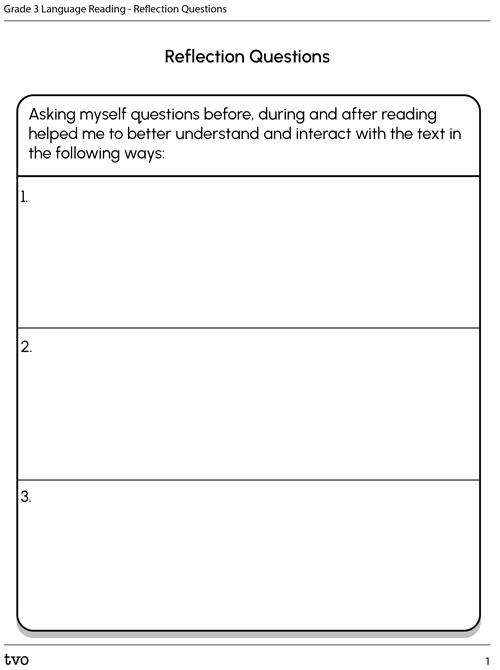 Grade 3 Language Reading - Reflection Questions

Reflection Questions

Asking myself questions before, during and after reading helped me to better understand and interact with the text in the following ways:

1.

2.

3.

tvo

1